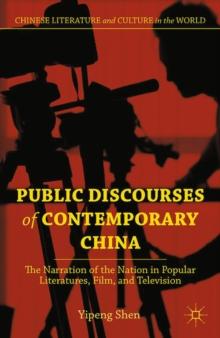 CHINESE LITERATURE and CULTURE in the WORLD

PUBLIC DISCOURSES of CONTEMPORARY CHINA

The Narration of the Nation in Popular Literatures, Film, and Television

Yipeng Shen